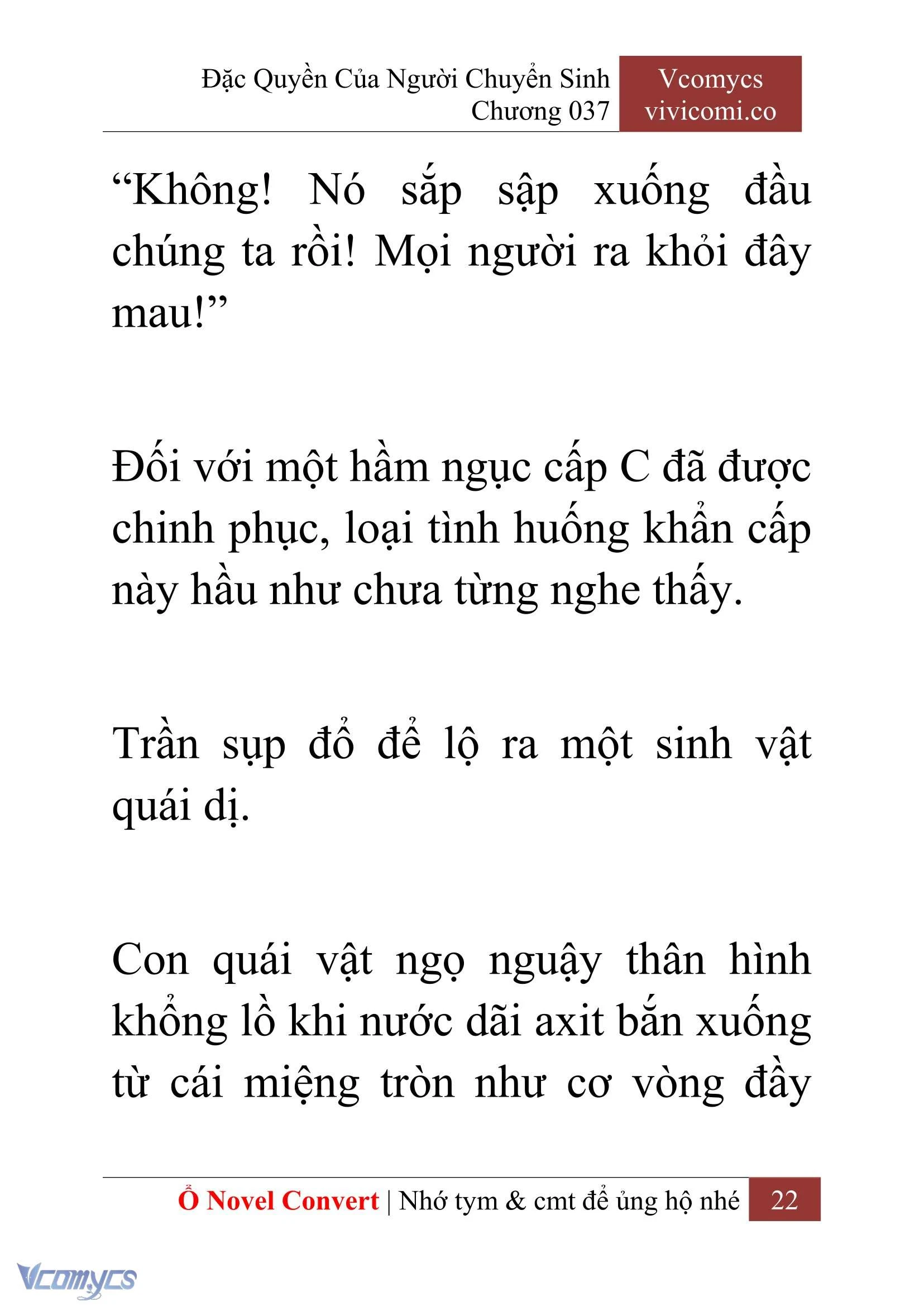 Đặc Quyền Của Người Chuyển Sinh
Chương 037

Vcomycs
vivicomi.co

“Không! Nó sắp sập xuống đầu chúng ta rồi! Mọi người ra khỏi đây mau!”

Đối với một hầm ngục cấp C đã được chinh phục, loại tình huống khẩn cấp này hầu như chưa từng nghe thấy.

Trần sụp đổ để lộ ra một sinh vật quái dị.

Con quái vật ngọ nguậy thân hình khổng lồ khi nước dãi axit bắn xuống từ cái miệng tròn như cơ vòng đầy

Ổ Novel Convert | Nhớ tym & cmt để ủng hộ nhé 22

Vcomycs